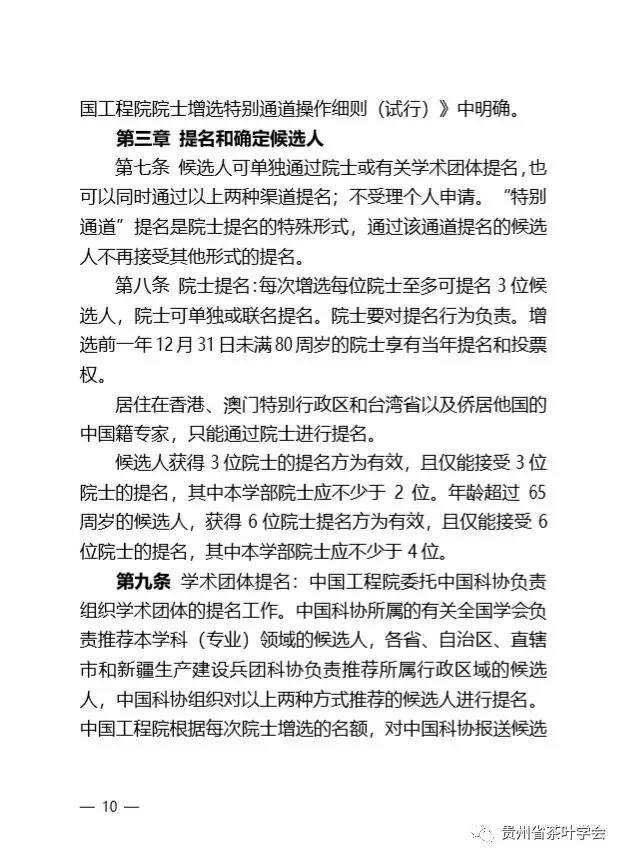 国工程院院士增选特别通道操作细则（试行）》中明确。

第三章 提名和确定候选人

第七条 候选人可单独通过院士或有关学术团体提名，也可以同时通过以上两种渠道提名；不受理个人申请。“特别通道”提名是院士提名的特殊形式，通过该通道提名的候选人不再接受其他形式的提名。

第八条 院士提名：每次增选每位院士至多可提名 3 位候选人，院士可单独或联名提名。院士要对提名行为负责。增选前一年 12 月 31 日未满 80 周岁的院士享有当年提名和投票权。

居住在香港、澳门特别行政区和台湾省以及侨居他国的中国籍专家，只能通过院士进行提名。

候选人获得 3 位院士的提名方为有效，且仅能接受 3 位院士的提名，其中本学部院士应不少于 2 位。年龄超过 65 周岁的候选人，获得 6 位院士提名方为有效，且仅能接受 6 位院士的提名，其中本学部院士应不少于 4 位。

第九条 学术团体提名：中国工程院委托中国科协负责组织学术团体的提名工作。中国科协所属的有关全国学会负责推荐本学科（专业）领域的候选人，各省、自治区、直辖市和新疆生产建设兵团科协负责推荐所属行政区域的候选人，中国科协组织对以上两种方式推荐的候选人进行提名。中国工程院根据每次院士增选的名额，对中国科协报送候选

— 10 —

贵州省茶叶学会